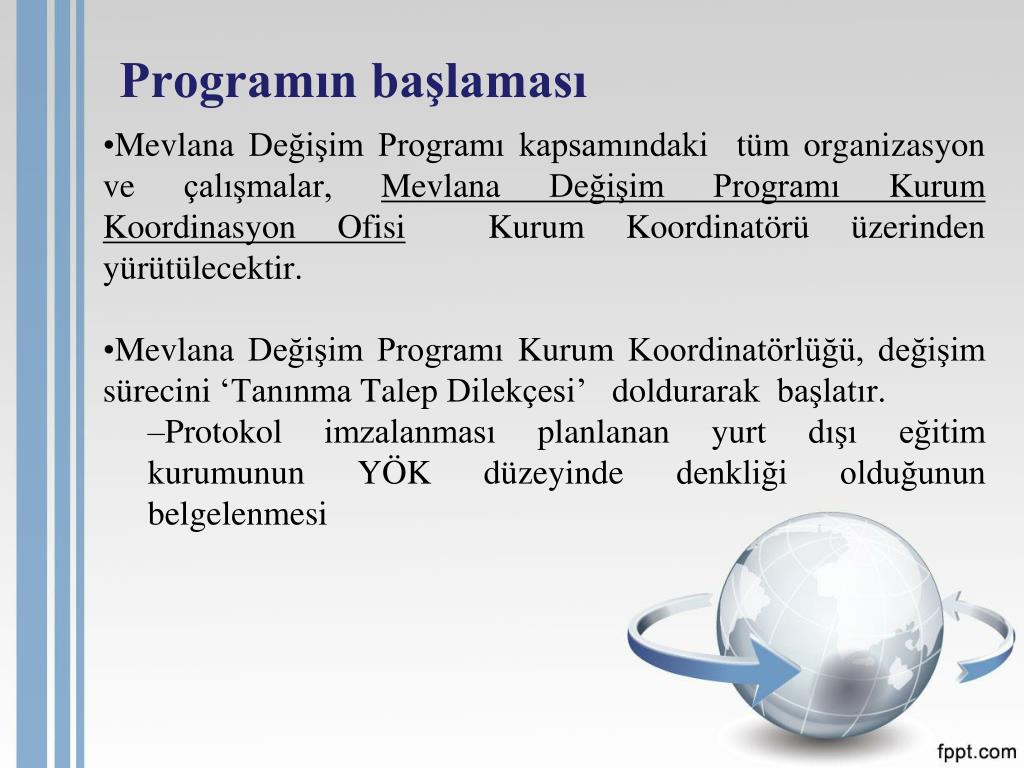 Programın başlaması

•Mevlana Değişim Programı kapsamındaki tüm organizasyon ve çalışmalar, Mevlana Değişim Programı Kurum Koordinasyon Ofisi Kurum Koordinatörü üzerinden yürütülecektir.

•Mevlana Değişim Programı Kurum Koordinatörlüğü, değişim sürecini ‘Tanınma Talep Dilekçesi’ doldurarak başlatır.

–Protokol imzalanması planlanan yurt dışı eğitim kurumunun YÖK düzeyinde denkliği olduğunun belgelenmesi

fppt.com